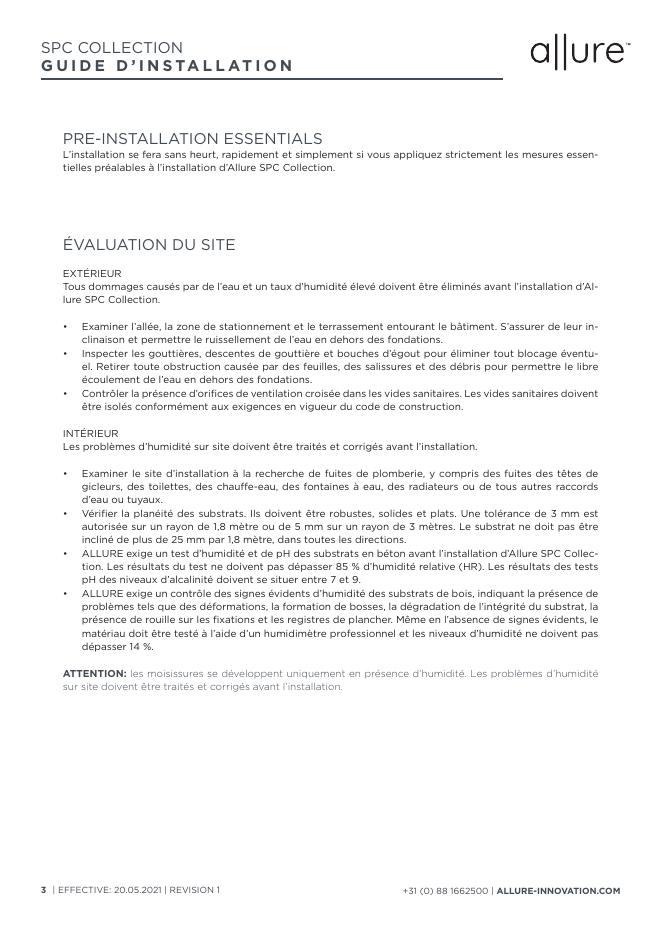 SPC COLLECTION
GUIDE D'INSTALLATION

allure™

PRE-INSTALLATION ESSENTIALS
L'installation se fera sans heurt, rapidement et simplement si vous appliquez strictement les mesures essentielles préalables à l'installation d'Allure SPC Collection.

ÉVALUATION DU SITE

EXTÉRIEUR
Tous dommages causés par de l'eau et un taux d'humidité élevé doivent être éliminés avant l'installation d'Allure SPC Collection.

• Examiner l'allée, la zone de stationnement et le terrassement entourant le bâtiment. S'assurer de leur inclinaison et permettre le ruissellement de l'eau en dehors des fondations.
• Inspecter les gouttières, descentes de gouttière et bouches d'égout pour éliminer tout blocage éventuel. Retirer toute obstruction causée par des feuilles, des salissures et des débris pour permettre le libre écoulement de l'eau en dehors des fondations.
• Contrôler la présence d'orifices de ventilation croisée dans les vides sanitaires. Les vides sanitaires doivent être isolés conformément aux exigences en vigueur du code de construction.

INTÉRIEUR
Les problèmes d'humidité sur site doivent être traités et corrigés avant l'installation.

• Examiner le site d'installation à la recherche de fuites de plomberie, y compris des fuites des têtes de gicleurs, des toilettes, des chauffe-eau, des fontaines à eau, des radiateurs ou de tous autres raccords d'eau ou tuyaux.
• Vérifier la planéité des substrats. Ils doivent être robustes, solides et plats. Une tolérance de 3 mm est autorisée sur un rayon de 1,8 mètre ou de 5 mm sur un rayon de 3 mètres. Le substrat ne doit pas être incliné de plus de 25 mm par 1,8 mètre, dans toutes les directions.
• ALLURE exige un test d'humidité et de pH des substrats en béton avant l'installation d'Allure SPC Collection. Les résultats du test ne doivent pas dépasser 85 % d'humidité relative (HR). Les résultats des tests pH des niveaux d'alcalinité doivent se situer entre 7 et 9.
• ALLURE exige un contrôle des signes évidents d'humidité des substrats de bois, indiquant la présence de problèmes tels que des déformations, la formation de bosses, la dégradation de l'intégrité du substrat, la présence de rouille sur les fixations et les registres de plancher. Même en l'absence de signes évidents, le matériau doit être testé à l'aide d'un humidimètre professionnel et les niveaux d'humidité ne doivent pas dépasser 14 %.

ATTENTION: les moisissures se développent uniquement en présence d'humidité. Les problèmes d'humidité sur site doivent être traités et corrigés avant l'installation.

3 | EFFECTIVE: 20.05.2021 | REVISION 1

+31 (0) 88 1662500 | ALLURE-INNOVATION.COM